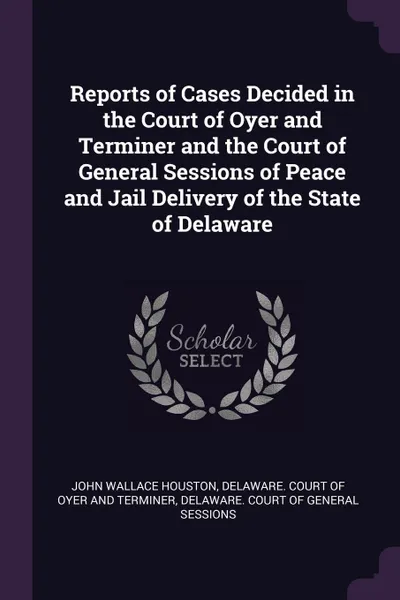 Reports of Cases Decided in the Court of Oyer and Terminer and the Court of General Sessions of Peace and Jail Delivery of the State of Delaware

Scholar
SELECT

JOHN WALLACE HOUSTON, DELAWARE. COURT OF OYER AND TERMINER, DELAWARE. COURT OF GENERAL SESSIONS